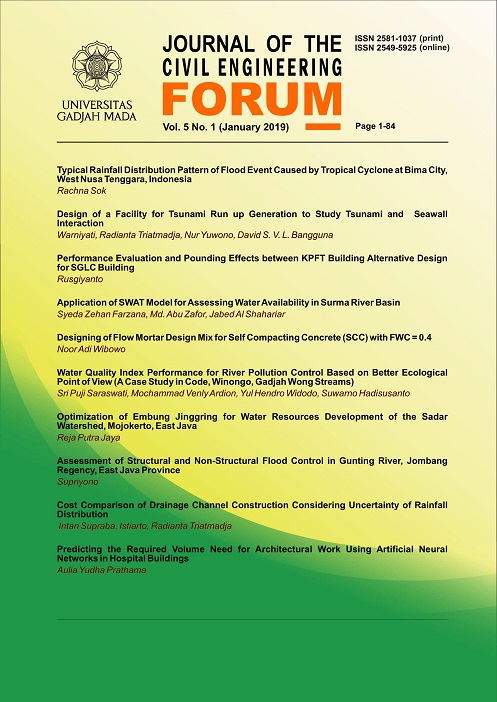 UNIVERSITAS GADJAH MADA

JOURNAL OF THE CIVIL ENGINEERING FORUM

ISSN 2581-1037 (print)
ISSN 2549-5925 (online)

Vol. 5 No. 1 (January 2019)

Page 1-84

Typical Rainfall Distribution Pattern of Flood Event Caused by Tropical Cyclone at Bima City, West Nusa Tenggara, Indonesia
Rachna Sok

Design of a Facility for Tsunami Run up Generation to Study Tsunami and Seawall Interaction
Warniyati, Radianta Triatmadja, Nur Yuwono, David S. V. L. Bangguna

Performance Evaluation and Pounding Effects between KPFT Building Alternative Design for SGLC Building
Rusgiyanto

Application of SWAT Model for Assessing Water Availability in Surma River Basin
Syeda Zehan Farzana, Md. Abu Zafor, Jabed Al Shahariar

Designing of Flow Mortar Design Mix for Self Compacting Concrete (SCC) with FWC = 0.4
Noor Adi Wibowo

Water Quality Index Performance for River Pollution Control Based on Better Ecological Point of View (A Case Study in Code, Winongo, Gadjah Wong Streams)
Sri Puji Saraswati, Mochammad Venly Ardion, Yul Hendro Widodo, Suwarno Hadisusanto

Optimization of Embung Jinggring for Water Resources Development of the Sadar Watershed, Mojokerto, East Java
Reja Putra Jaya

Assessment of Structural and Non-Structural Flood Control in Gunting River, Jombang Regency, East Java Province
Supriyono

Cost Comparison of Drainage Channel Construction Considering Uncertainty of Rainfall Distribution
Intan Supraba, Istiarto, Radianta Triatmadja

Predicting the Required Volume Need for Architectural Work Using Artificial Neural Networks in Hospital Buildings
Aulia Yudha Prathama